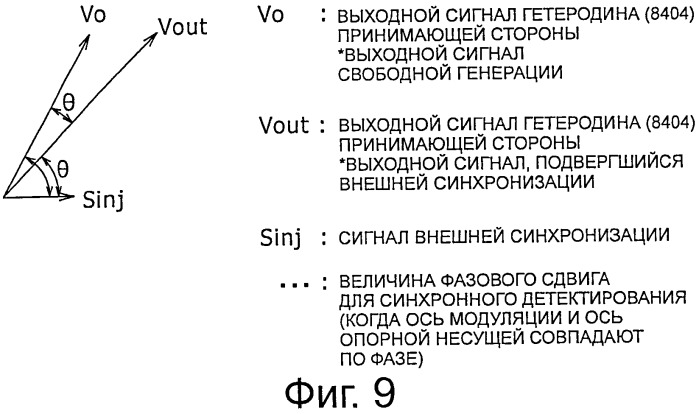 Vo

Vout

θ

θ

Sinj

Vo : ВЫХОДНОЙ СИГНАЛ ГЕТЕРОДИНА (8404) ПРИНИМАЮЩЕЙ СТОРОНЫ *ВЫХОДНОЙ СИГНАЛ СВОБОДНОЙ ГЕНЕРАЦИИ

Vout : ВЫХОДНОЙ СИГНАЛ ГЕТЕРОДИНА (8404) ПРИНИМАЮЩЕЙ СТОРОНЫ *ВЫХОДНОЙ СИГНАЛ, ПОДВЕРГШИЙСЯ ВНЕШНЕЙ СИНХРОНИЗАЦИИ

Sinj : СИГНАЛ ВНЕШНЕЙ СИНХРОНИЗАЦИИ

... : ВЕЛИЧИНА ФАЗОВОГО СДВИГА ДЛЯ СИНХРОННОГО ДЕТЕКТИРОВАНИЯ (КОГДА ОСЬ МОДУЛЯЦИИ И ОСЬ ОПОРНОЙ НЕСУЩЕЙ СОВПАДАЮТ ПО ФАЗЕ)

Фиг. 9